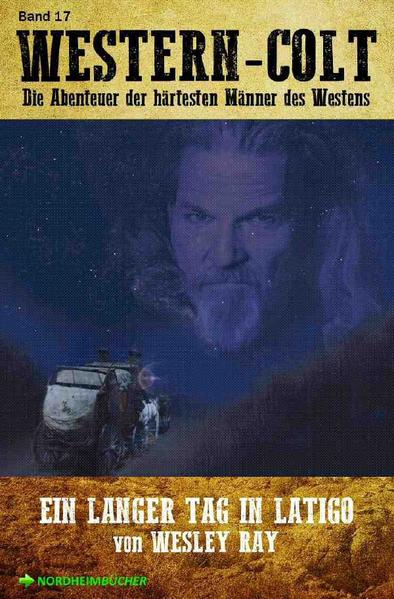 Band 17

WESTERN-COLT

Die Abenteuer der härtesten Männer des Westens

EIN LANGER TAG IN LATIGO

von WESLEY RAY

NORDHEIMBÜCHER